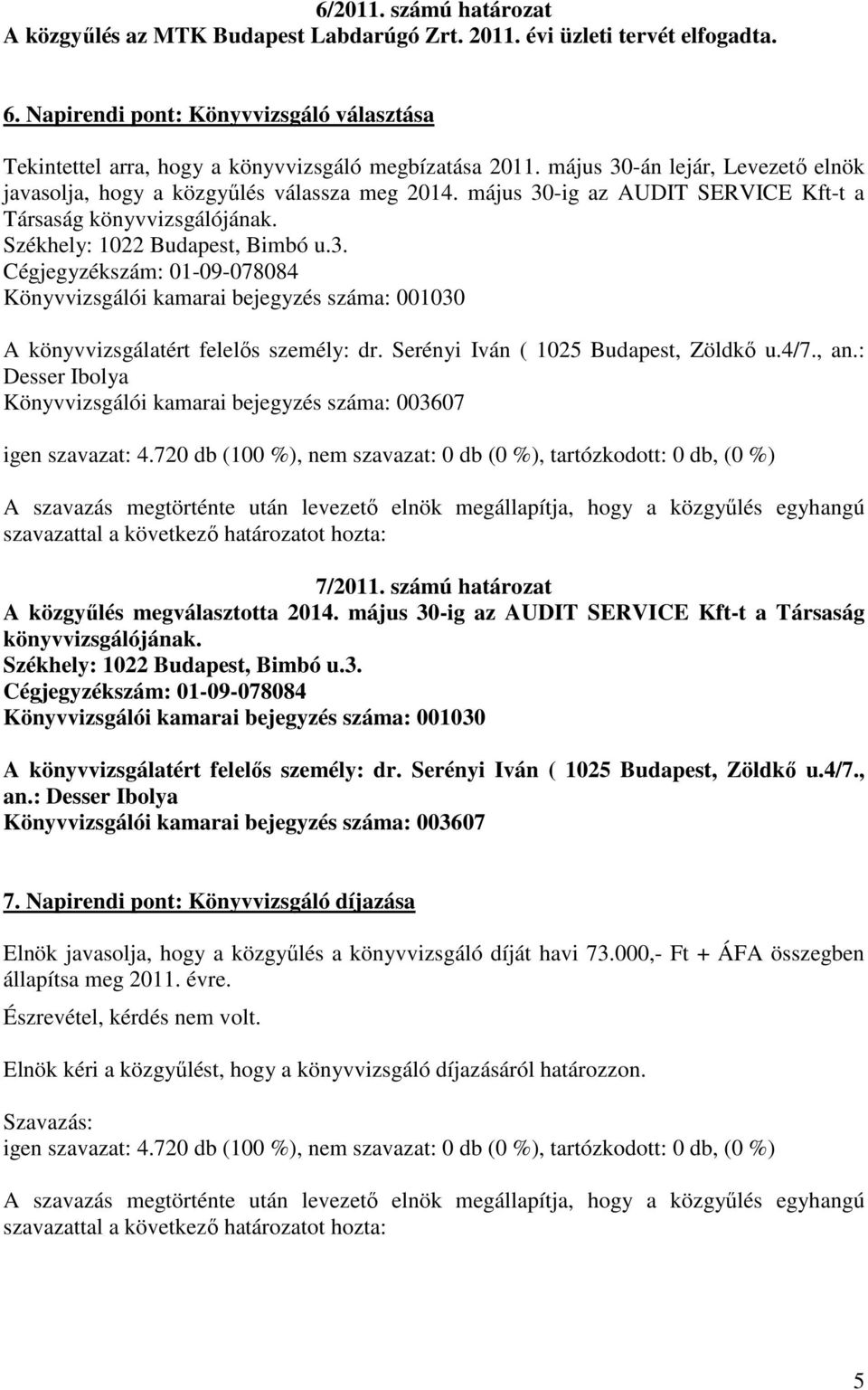 6/2011. számú határozat
A közgyűlés az MTK Budapest Labdarúgó Zrt. 2011. évi üzleti tervét elfogadta.

6. Napirendi pont: Könyvvizsgáló választása

Tekintettel arra, hogy a könyvvizsgáló megbízatása 2011. május 30-án lejár, Levezető elnök javasolja, hogy a közgyűlés válassza meg 2014. május 30-ig az AUDIT SERVICE Kft-t a Társaság könyvvizsgálójának.
Székhely: 1022 Budapest, Bimbó u.3.
Cégjegyzékszám: 01-09-078084
Könyvvizsgálói kamarai bejegyzés száma: 001030

A könyvvizsgálatért felelős személy: dr. Serényi Iván ( 1025 Budapest, Zöldkő u.4/7., an.: Desser Ibolya
Könyvvizsgálói kamarai bejegyzés száma: 003607

igen szavazat: 4.720 db (100 %), nem szavazat: 0 db (0 %), tartózkodott: 0 db, (0 %)

A szavazás megtörténte után levezető elnök megállapítja, hogy a közgyűlés egyhangú szavazattal a következő határozatot hozta:

7/2011. számú határozat
A közgyűlés megválasztotta 2014. május 30-ig az AUDIT SERVICE Kft-t a Társaság könyvvizsgálójának.
Székhely: 1022 Budapest, Bimbó u.3.
Cégjegyzékszám: 01-09-078084
Könyvvizsgálói kamarai bejegyzés száma: 001030

A könyvvizsgálatért felelős személy: dr. Serényi Iván ( 1025 Budapest, Zöldkő u.4/7., an.: Desser Ibolya
Könyvvizsgálói kamarai bejegyzés száma: 003607

7. Napirendi pont: Könyvvizsgáló díjazása

Elnök javasolja, hogy a közgyűlés a könyvvizsgáló díját havi 73.000,- Ft + ÁFA összegben állapítsa meg 2011. évre.

Észrevétel, kérdés nem volt.

Elnök kéri a közgyűlést, hogy a könyvvizsgáló díjazásáról határozzon.

Szavazás:
igen szavazat: 4.720 db (100 %), nem szavazat: 0 db (0 %), tartózkodott: 0 db, (0 %)

A szavazás megtörténte után levezető elnök megállapítja, hogy a közgyűlés egyhangú szavazattal a következő határozatot hozta:

5